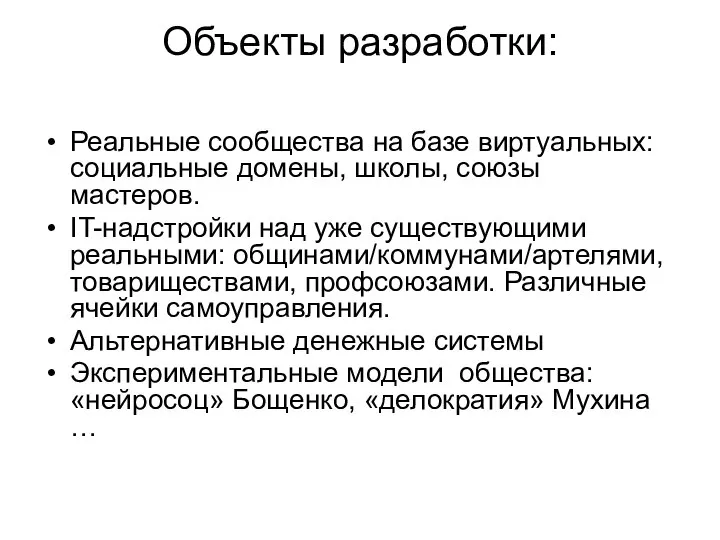 Объекты разработки:

• Реальные сообщества на базе виртуальных: социальные домены, школы, союзы мастеров.
• IT-надстройки над уже существующими реальными: общинами/коммунами/артелями, товариществами, профсоюзами. Различные ячейки самоуправления.
• Альтернативные денежные системы
• Экспериментальные модели общества: «нейросоц» Бощенко, «делократия» Мухина …